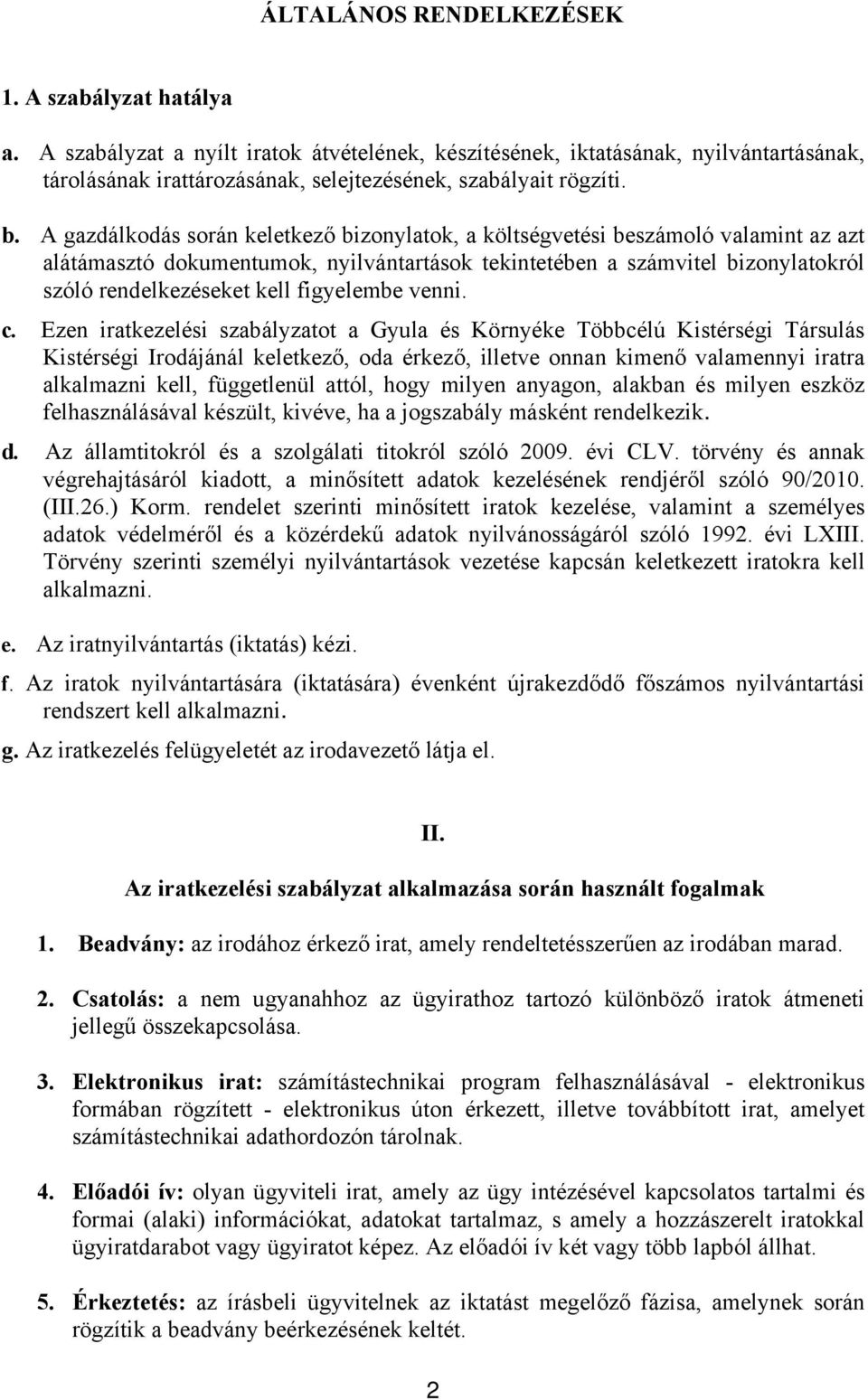 ÁLTALÁNOS RENDELKEZÉSEK

1. A szabályzat hatálya

a. A szabályzat a nyílt iratok átvételének, készítésének, iktatásának, nyilvántartásának, tárolásának irattározásának, selejtezésének, szabályait rögzíti.

b. A gazdálkodás során keletkező bizonylatok, a költségvetési beszámoló valamint az azt alátámasztó dokumentumok, nyilvántartások tekintetében a számvitel bizonylatokról szóló rendelkezéseket kell figyelembe venni.

c. Ezen iratkezelési szabályzatot a Gyula és Környéke Többcélú Kistérségi Társulás Kistérségi Irodájánál keletkező, oda érkező, illetve onnan kimenő valamennyi iratra alkalmazni kell, függetlenül attól, hogy milyen anyagon, alakban és milyen eszköz felhasználásával készült, kivéve, ha a jogszabály másként rendelkezik.

d. Az államtitokról és a szolgálati titokról szóló 2009. évi CLV. törvény és annak végrehajtásáról kiadott, a minősített adatok kezelésének rendjéről szóló 90/2010. (III.26.) Korm. rendelet szerinti minősített iratok kezelése, valamint a személyes adatok védelméről és a közérdekű adatok nyilvánosságáról szóló 1992. évi LXIII. Törvény szerinti személyi nyilvántartások vezetése kapcsán keletkezett iratokra kell alkalmazni.

e. Az iratnyilvántartás (iktatás) kézi.

f. Az iratok nyilvántartására (iktatására) évenként újrakezdődő főszámos nyilvántartási rendszert kell alkalmazni.

g. Az iratkezelés felügyeletét az irodavezető látja el.

II.

Az iratkezelési szabályzat alkalmazása során használt fogalmak

1. Beadvány: az irodához érkező irat, amely rendeltetésszerűen az irodában marad.

2. Csatolás: a nem ugyanahhoz az ügyirathoz tartozó különböző iratok átmeneti jellegű összekapcsolása.

3. Elektronikus irat: számítástechnikai program felhasználásával - elektronikus formában rögzített - elektronikus úton érkezett, illetve továbbított irat, amelyet számítástechnikai adathordozón tárolnak.

4. Előadói ív: olyan ügyviteli irat, amely az ügy intézésével kapcsolatos tartalmi és formai (alaki) információkat, adatokat tartalmaz, s amely a hozzászerelt iratokkal ügyiratdarabot vagy ügyiratot képez. Az előadói ív két vagy több lapból állhat.

5. Érkeztetés: az írásbeli ügyvitelnek az iktatást megelőző fázisa, amelynek során rögzítik a beadvány beérkezésének keltét.

2